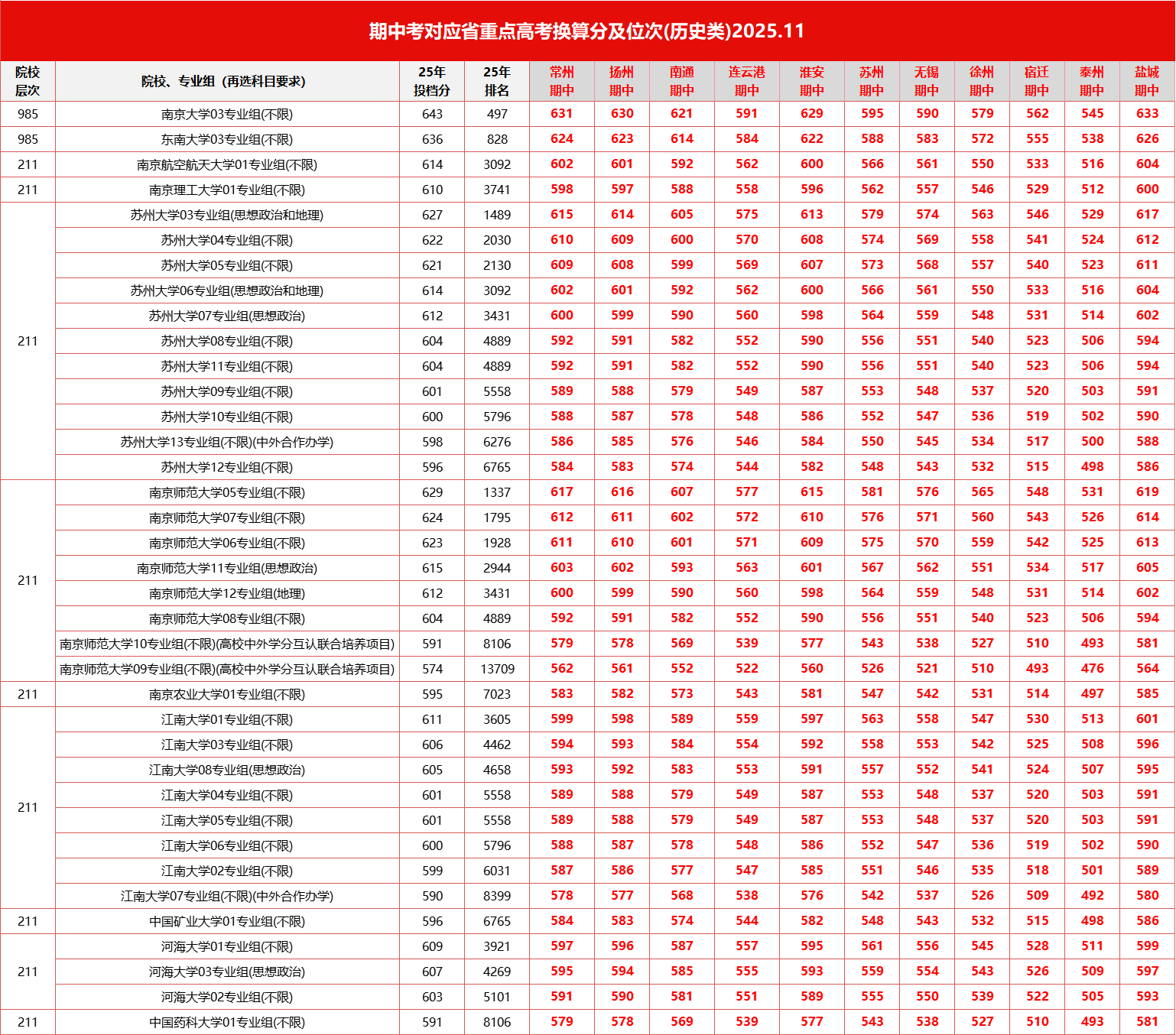 期中考对应省重点高考换算分及位次(历史类)2025.11

| 院校层次 | 院校、专业组（再选科目要求） | 25年投档分 | 25年排名 | 常州期中 | 扬州期中 | 南通期中 | 连云港期中 | 淮安期中 | 苏州期中 | 无锡期中 | 徐州期中 | 宿迁期中 | 泰州期中 | 盐城期中 |
|---|---|---|---|---|---|---|---|---|---|---|---|---|---|---|
| 985 | 南京大学03专业组(不限) | 643 | 497 | 631 | 630 | 621 | 591 | 629 | 595 | 590 | 579 | 562 | 545 | 633 |
| 985 | 东南大学03专业组(不限) | 636 | 828 | 624 | 623 | 614 | 584 | 622 | 588 | 583 | 572 | 555 | 538 | 626 |
| 211 | 南京航空航天大学01专业组(不限) | 614 | 3092 | 602 | 601 | 592 | 562 | 600 | 566 | 561 | 550 | 533 | 516 | 604 |
| 211 | 南京理工大学01专业组(不限) | 610 | 3741 | 598 | 597 | 588 | 558 | 596 | 562 | 557 | 546 | 529 | 512 | 600 |
| 211 | 苏州大学03专业组(思想政治和地理) | 627 | 1489 | 615 | 614 | 605 | 575 | 613 | 579 | 574 | 563 | 546 | 529 | 617 |
| | 苏州大学04专业组(不限) | 622 | 2030 | 610 | 609 | 600 | 570 | 608 | 574 | 569 | 558 | 541 | 524 | 612 |
| | 苏州大学05专业组(不限) | 621 | 2130 | 609 | 608 | 599 | 569 | 607 | 573 | 568 | 557 | 540 | 523 | 611 |
| | 苏州大学06专业组(思想政治和地理) | 614 | 3092 | 602 | 601 | 592 | 562 | 600 | 566 | 561 | 550 | 533 | 516 | 604 |
| | 苏州大学07专业组(思想政治) | 612 | 3431 | 600 | 599 | 590 | 560 | 598 | 564 | 559 | 548 | 531 | 514 | 602 |
| | 苏州大学08专业组(不限) | 604 | 4889 | 592 | 591 | 582 | 552 | 590 | 556 | 551 | 540 | 523 | 506 | 594 |
| | 苏州大学11专业组(不限) | 604 | 4889 | 592 | 591 | 582 | 552 | 590 | 556 | 551 | 540 | 523 | 506 | 594 |
| | 苏州大学09专业组(不限) | 601 | 5558 | 589 | 588 | 579 | 549 | 587 | 553 | 548 | 537 | 520 | 503 | 591 |
| | 苏州大学10专业组(不限) | 600 | 5796 | 588 | 587 | 578 | 548 | 586 | 552 | 547 | 536 | 519 | 502 | 590 |
| | 苏州大学13专业组(不限)(中外合作办学) | 598 | 6276 | 586 | 585 | 576 | 546 | 584 | 550 | 545 | 534 | 517 | 500 | 588 |
| | 苏州大学12专业组(不限) | 596 | 6765 | 584 | 583 | 574 | 544 | 582 | 548 | 543 | 532 | 515 | 498 | 586 |
| 211 | 南京师范大学05专业组(不限) | 629 | 1337 | 617 | 616 | 607 | 577 | 615 | 581 | 576 | 565 | 548 | 531 | 619 |
| | 南京师范大学07专业组(不限) | 624 | 1795 | 612 | 611 | 602 | 572 | 610 | 576 | 571 | 560 | 543 | 526 | 614 |
| | 南京师范大学06专业组(不限) | 623 | 1928 | 611 | 610 | 601 | 571 | 609 | 575 | 570 | 559 | 542 | 525 | 613 |
| | 南京师范大学11专业组(思想政治) | 615 | 2944 | 603 | 602 | 593 | 563 | 601 | 567 | 562 | 551 | 534 | 517 | 605 |
| | 南京师范大学12专业组(地理) | 612 | 3431 | 600 | 599 | 590 | 560 | 598 | 564 | 559 | 548 | 531 | 514 | 602 |
| | 南京师范大学08专业组(不限) | 604 | 4889 | 592 | 591 | 582 | 552 | 590 | 556 | 551 | 540 | 523 | 506 | 594 |
| | 南京师范大学10专业组(不限)(高校中外学分互认联合培养项目) | 591 | 8106 | 579 | 578 | 569 | 539 | 577 | 543 | 538 | 527 | 510 | 493 | 581 |
| | 南京师范大学09专业组(不限)(高校中外学分互认联合培养项目) | 574 | 13709 | 562 | 561 | 552 | 522 | 560 | 526 | 521 | 510 | 493 | 476 | 564 |
| 211 | 南京农业大学01专业组(不限) | 595 | 7023 | 583 | 582 | 573 | 543 | 581 | 547 | 542 | 531 | 514 | 497 | 585 |
| 211 | 江南大学01专业组(不限) | 611 | 3605 | 599 | 598 | 589 | 559 | 597 | 563 | 558 | 547 | 530 | 513 | 601 |
| | 江南大学03专业组(不限) | 606 | 4462 | 594 | 593 | 584 | 554 | 592 | 558 | 553 | 542 | 525 | 508 | 596 |
| | 江南大学08专业组(思想政治) | 605 | 4658 | 593 | 592 | 583 | 553 | 591 | 557 | 552 | 541 | 524 | 507 | 595 |
| | 江南大学04专业组(不限) | 601 | 5558 | 589 | 588 | 579 | 549 | 587 | 553 | 548 | 537 | 520 | 503 | 591 |
| | 江南大学05专业组(不限) | 601 | 5558 | 589 | 588 | 579 | 549 | 587 | 553 | 548 | 537 | 520 | 503 | 591 |
| | 江南大学06专业组(不限) | 600 | 5796 | 588 | 587 | 578 | 548 | 586 | 552 | 547 | 536 | 519 | 502 | 590 |
| | 江南大学02专业组(不限) | 599 | 6031 | 587 | 586 | 577 | 547 | 585 | 551 | 546 | 535 | 518 | 501 | 589 |
| | 江南大学07专业组(不限)(中外合作办学) | 590 | 8399 | 578 | 577 | 568 | 538 | 576 | 542 | 537 | 526 | 509 | 492 | 580 |
| 211 | 中国矿业大学01专业组(不限) | 596 | 6765 | 584 | 583 | 574 | 544 | 582 | 548 | 543 | 532 | 515 | 498 | 586 |
| 211 | 河海大学01专业组(不限) | 609 | 3921 | 597 | 596 | 587 | 557 | 595 | 561 | 556 | 545 | 528 | 511 | 599 |
| | 河海大学03专业组(思想政治) | 607 | 4269 | 595 | 594 | 585 | 555 | 593 | 559 | 554 | 543 | 526 | 509 | 597 |
| | 河海大学02专业组(不限) | 603 | 5101 | 591 | 590 | 581 | 551 | 589 | 555 | 550 | 539 | 522 | 505 | 593 |
| 211 | 中国药科大学01专业组(不限) | 591 | 8106 | 579 | 578 | 569 | 539 | 577 | 543 | 538 | 527 | 510 | 493 | 581 |